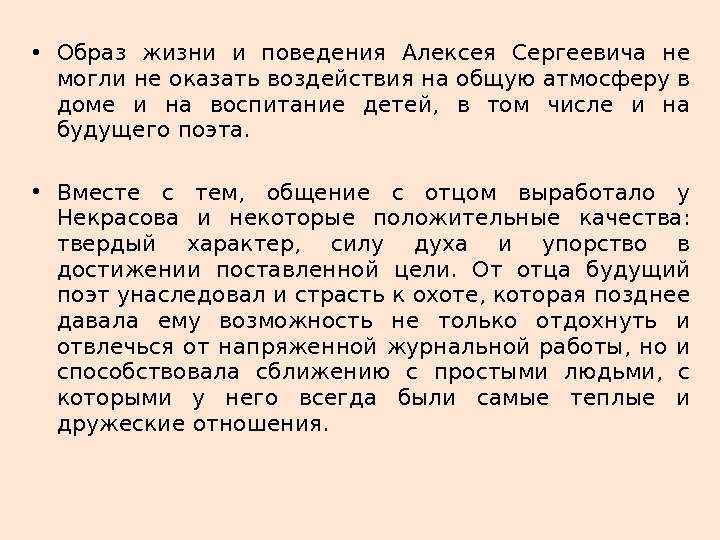 • Образ жизни и поведения Алексея Сергеевича не могли не оказать воздействия на общую атмосферу в доме и на воспитание детей, в том числе и на будущего поэта.

• Вместе с тем, общение с отцом выработало у Некрасова и некоторые положительные качества: твердый характер, силу духа и упорство в достижении поставленной цели. От отца будущий поэт унаследовал и страсть к охоте, которая позднее давала ему возможность не только отдохнуть и отвлечься от напряженной журнальной работы, но и способствовала сближению с простыми людьми, с которыми у него всегда были самые теплые и дружеские отношения.